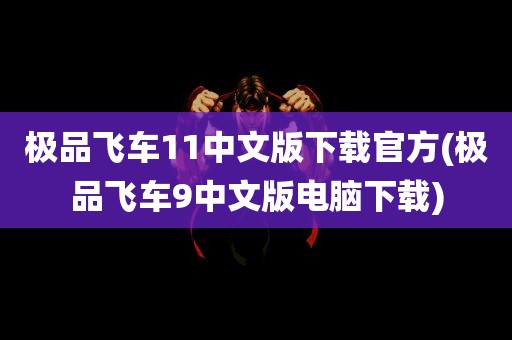 极品飞车11中文版下载官方(极品飞车9中文版电脑下载)